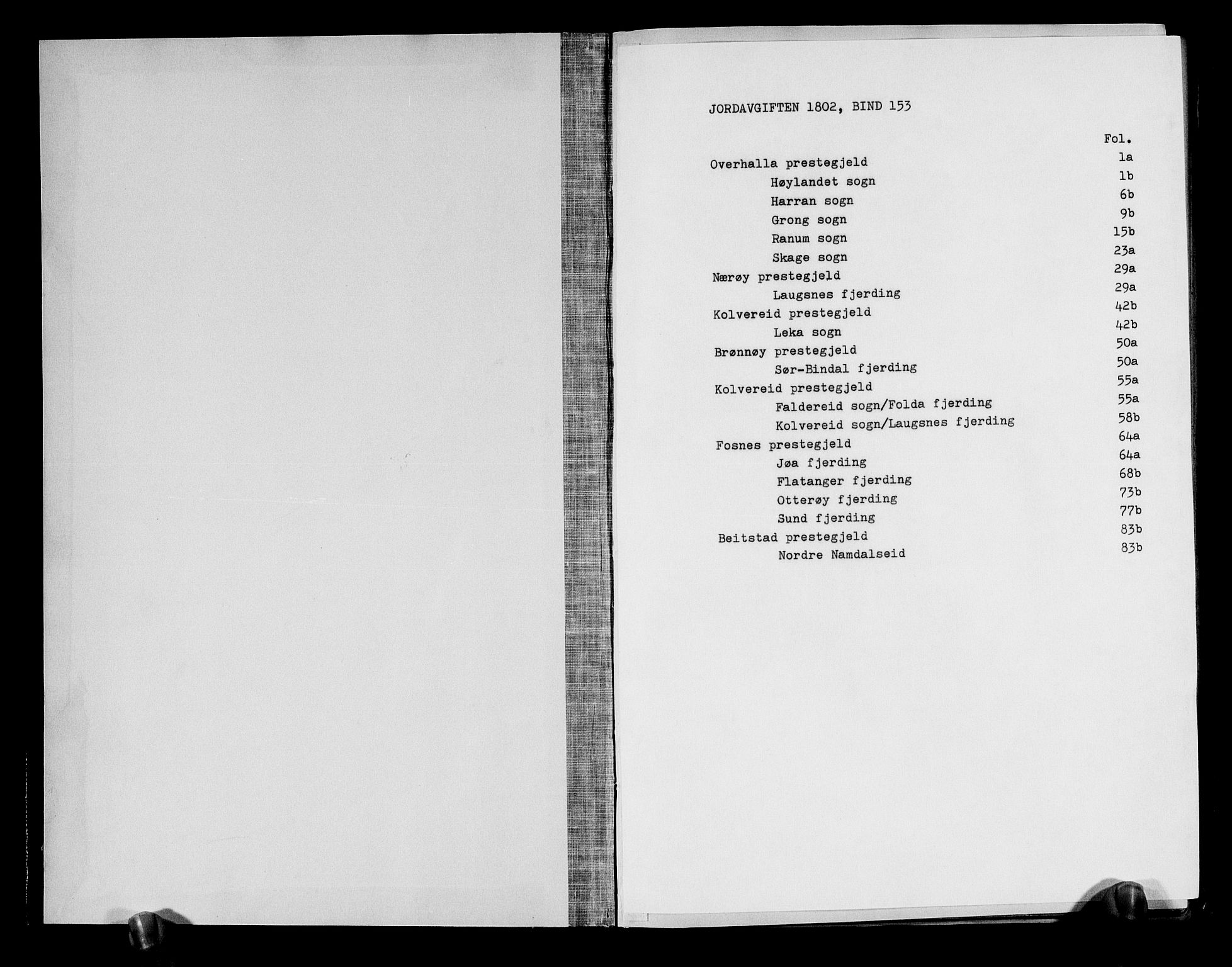 JORDAVGIFTEN 1802, BIND 153

| | Fol. |
|---|---|
| Overhalla prestegjeld | 1a |
| Høylandet sogn | 1b |
| Harran sogn | 6b |
| Grong sogn | 9b |
| Ranum sogn | 15b |
| Skage sogn | 23a |
| Nærøy prestegjeld | 29a |
| Laugsnes fjerding | 29a |
| Kolvereid prestegjeld | 42b |
| Leka sogn | 42b |
| Brønnøy prestegjeld | 50a |
| Sør-Bindal fjerding | 50a |
| Kolvereid prestegjeld | 55a |
| Faldereid sogn/Folda fjerding | 55a |
| Kolvereid sogn/Laugsnes fjerding | 58b |
| Fosnes prestegjeld | 64a |
| Jøa fjerding | 64a |
| Flatanger fjerding | 68b |
| Otterøy fjerding | 73b |
| Sund fjerding | 77b |
| Beitstad prestegjeld | 83b |
| Nordre Namdalseid | 83b |